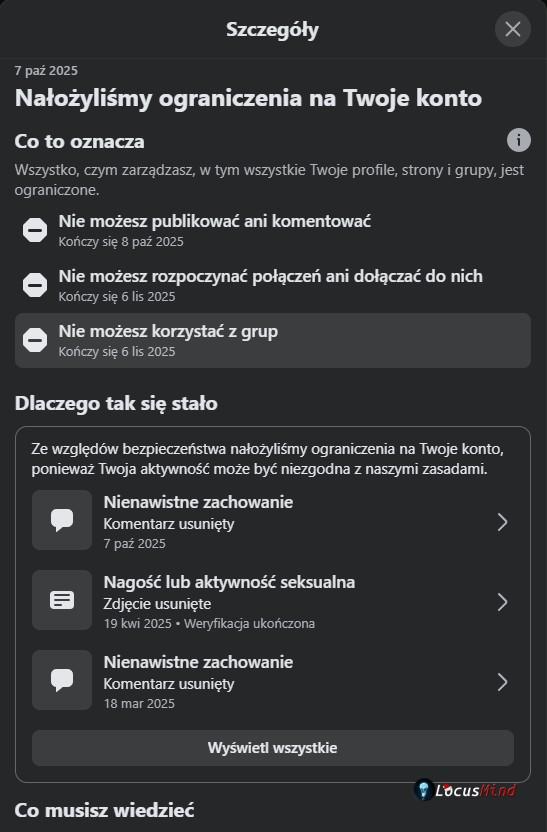 Szczegóły

7 paź 2025

Nałożyliśmy ograniczenia na Twoje konto

Co to oznacza

Wszystko, czym zarządzasz, w tym wszystkie Twoje profile, strony i grupy, jest ograniczone.

Nie możesz publikować ani komentować
Kończy się 8 paź 2025

Nie możesz rozpoczynać połączeń ani dołączać do nich
Kończy się 6 lis 2025

Nie możesz korzystać z grup
Kończy się 6 lis 2025

Dlaczego tak się stało

Ze względów bezpieczeństwa nałożyliśmy ograniczenia na Twoje konto, ponieważ Twoja aktywność może być niezgodna z naszymi zasadami.

Nienawistne zachowanie
Komentarz usunięty
7 paź 2025

Nagość lub aktywność seksualna
Zdjęcie usunięte
19 kwi 2025 • Weryfikacja ukończona

Nienawistne zachowanie
Komentarz usunięty
18 mar 2025

Wyświetl wszystkie

LocusMind

Co musisz wiedzieć